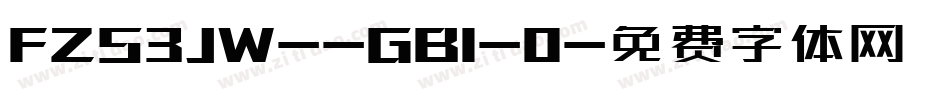 FZS3JW--GB1-0-免费字体网